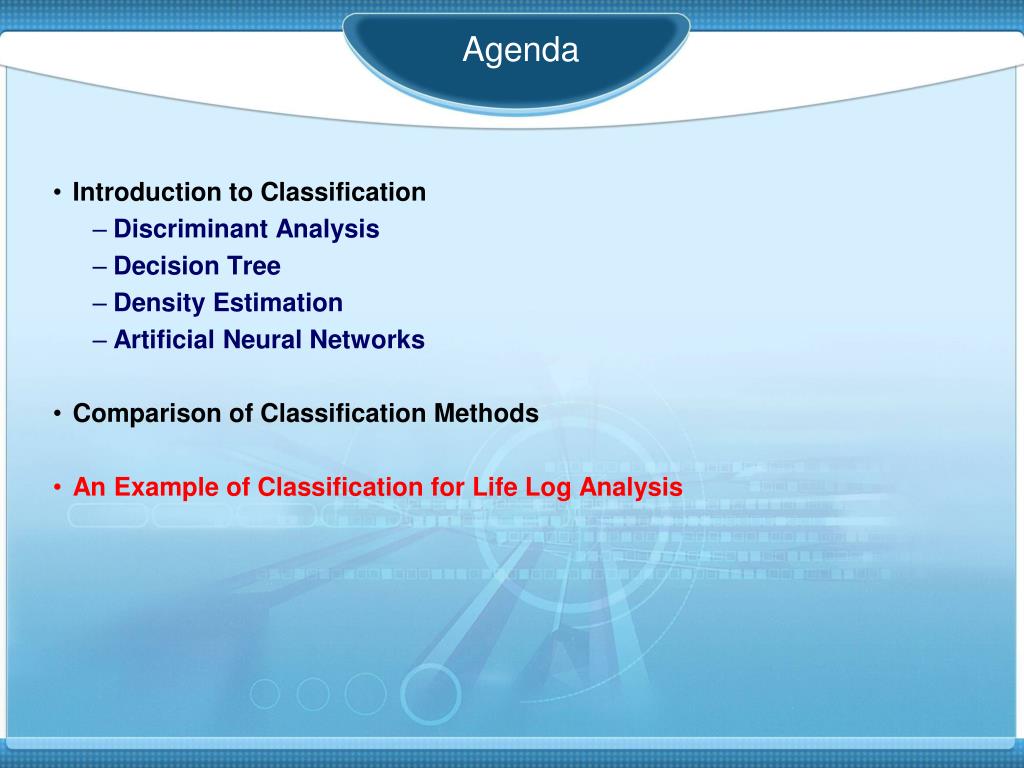 Agenda

• Introduction to Classification
– Discriminant Analysis
– Decision Tree
– Density Estimation
– Artificial Neural Networks

• Comparison of Classification Methods

• An Example of Classification for Life Log Analysis